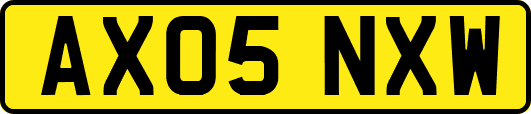 AX05 NXW